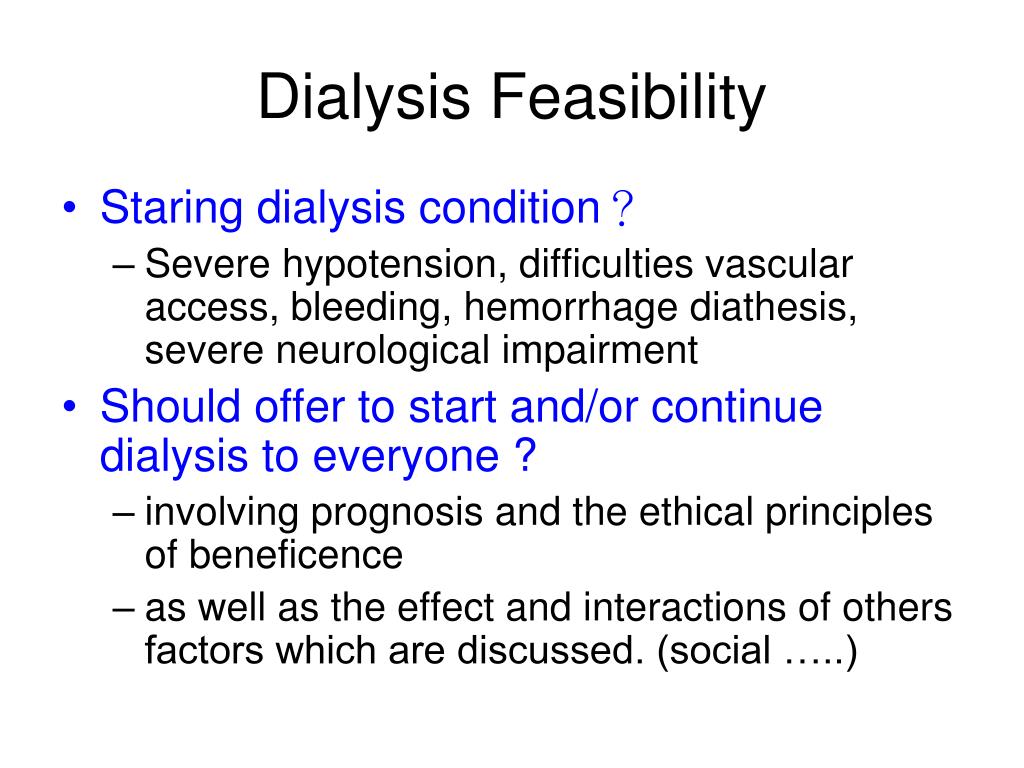 Dialysis Feasibility

• Staring dialysis condition？
– Severe hypotension, difficulties vascular access, bleeding, hemorrhage diathesis, severe neurological impairment

• Should offer to start and/or continue dialysis to everyone ?
– involving prognosis and the ethical principles of beneficence
– as well as the effect and interactions of others factors which are discussed. (social …..)